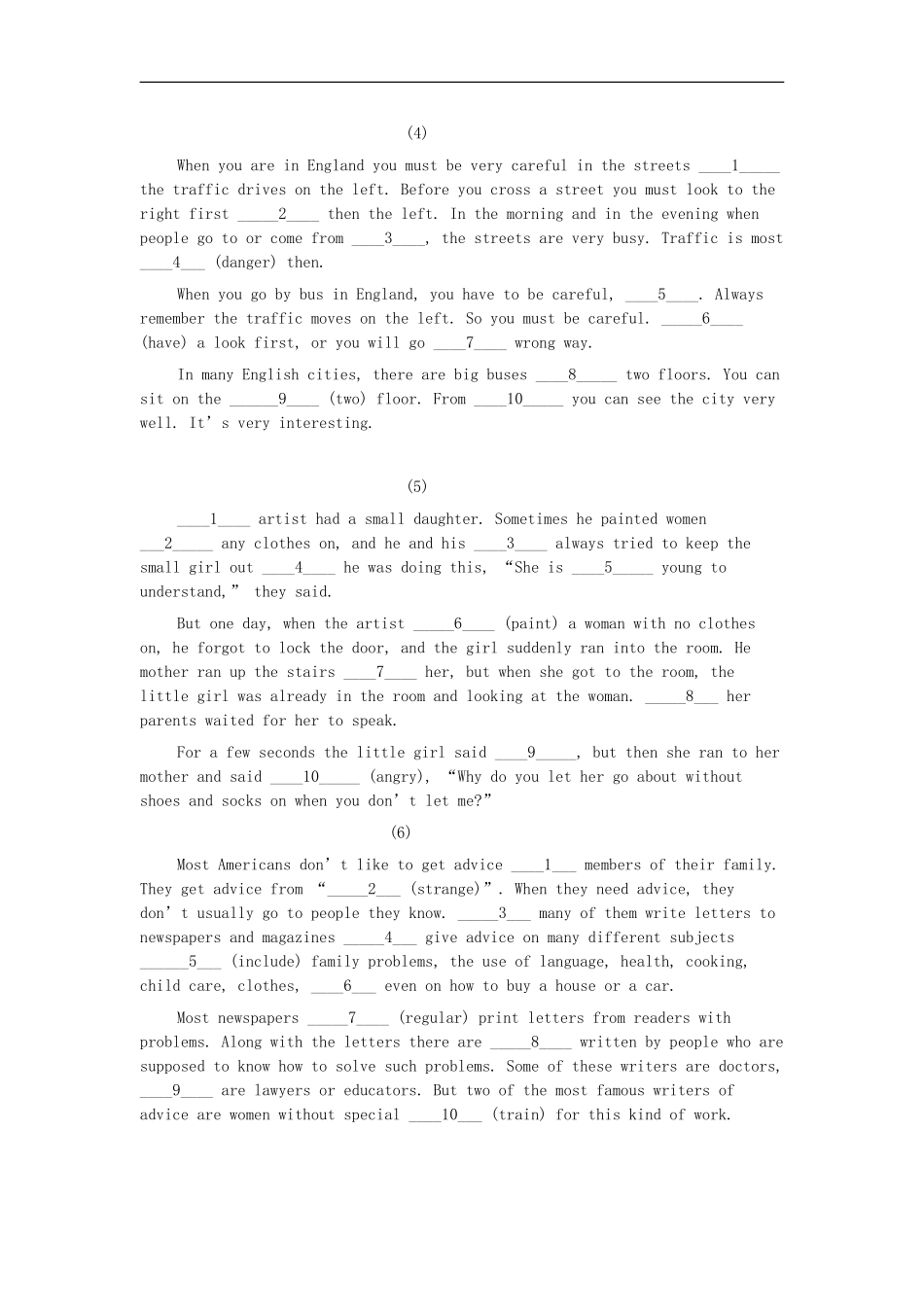 (4)

When you are in England you must be very careful in the streets ____1____ the traffic drives on the left. Before you cross a street you must look to the right first ____2____ then the left. In the morning and in the evening when people go to or come from ____3____, the streets are very busy. Traffic is most ____4____ (danger) then.

When you go by bus in England, you have to be careful, ____5____. Always remember the traffic moves on the left. So you must be careful. ____6____ (have) a look first, or you will go ____7____ wrong way.

In many English cities, there are big buses ____8____ two floors. You can sit on the ____9____ (two) floor. From ____10____ you can see the city very well. It's very interesting.

(5)

____1____ artist had a small daughter. Sometimes he painted women ____2____ any clothes on, and he and his ____3____ always tried to keep the small girl out ____4____ he was doing this, "She is ____5____ young to understand," they said.

But one day, when the artist ____6____ (paint) a woman with no clothes on, he forgot to lock the door, and the girl suddenly ran into the room. He mother ran up the stairs ____7____ her, but when she got to the room, the little girl was already in the room and looking at the woman. ____8____ her parents waited for her to speak.

For a few seconds the little girl said ____9____, but then she ran to her mother and said ____10____ (angry), "Why do you let her go about without shoes and socks on when you don't let me?"

(6)

Most Americans don't like to get advice ____1____ members of their family. They get advice from "____2____ (strange)". When they need advice, they don't usually go to people they know. ____3____ many of them write letters to newspapers and magazines ____4____ give advice on many different subjects ____5____ (include) family problems, the use of language, health, cooking, child care, clothes, ____6____ even on how to buy a house or a car.

Most newspapers ____7____ (regular) print letters from readers with problems. Along with the letters there are ____8____ written by people who are supposed to know how to solve such problems. Some of these writers are doctors, ____9____ are lawyers or educators. But two of the most famous writers of advice are women without special ____10____ (train) for this kind of work.